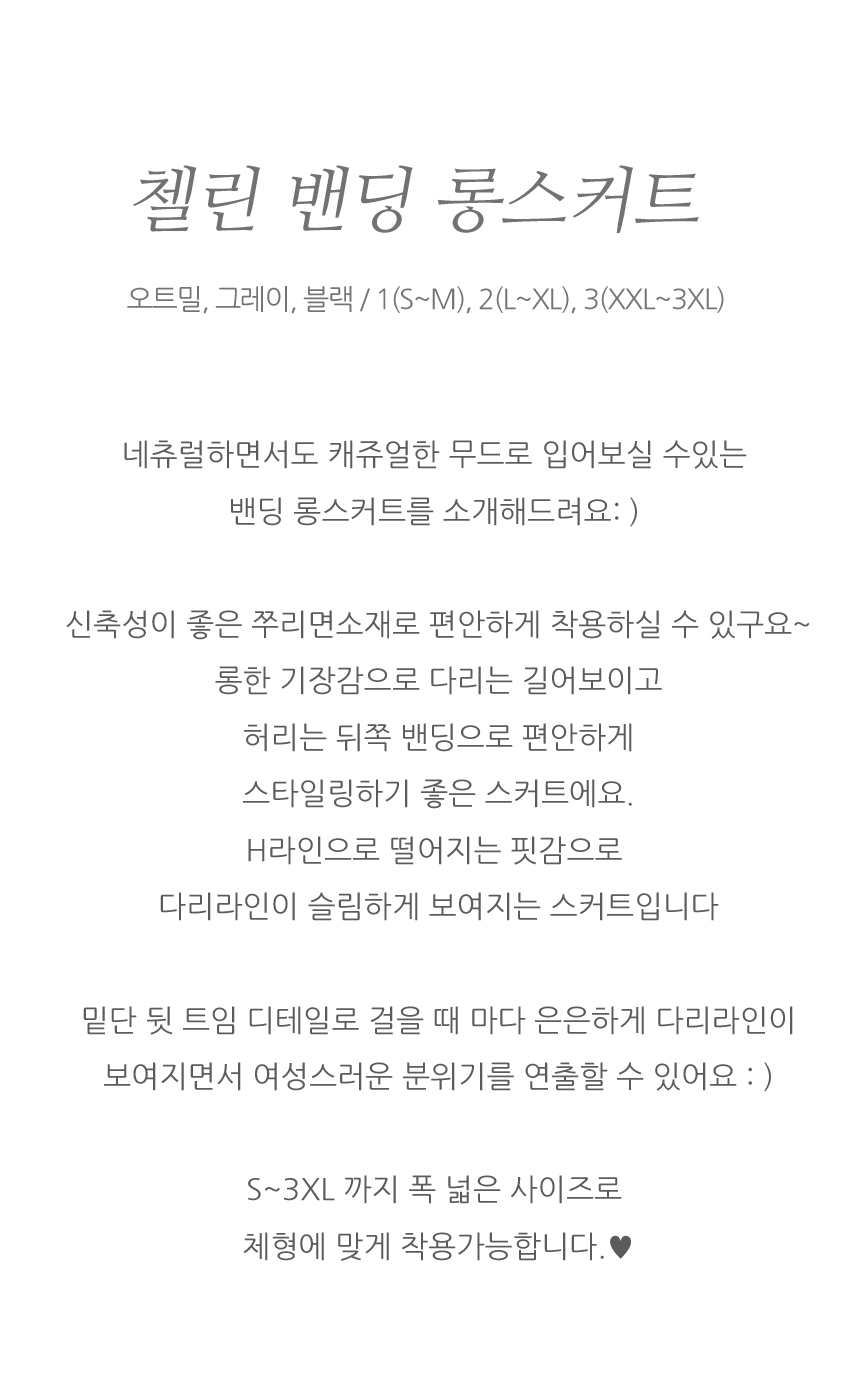 첼린 밴딩 롱스커트

오트밀, 그레이, 블랙 / 1(S~M), 2(L~XL), 3(XXL~3XL)

네츄럴하면서도 캐쥬얼한 무드로 입어보실 수있는
밴딩 롱스커트를 소개해드려요: )

신축성이 좋은 쭈리면소재로 편안하게 착용하실 수 있구요~
롱한 기장감으로 다리는 길어보이고
허리는 뒤쪽 밴딩으로 편안하게
스타일링하기 좋은 스커트에요.
H라인으로 떨어지는 핏감으로
다리라인이 슬림하게 보여지는 스커트입니다

밑단 뒷 트임 디테일로 걸을 때 마다 은은하게 다리라인이
보여지면서 여성스러운 분위기를 연출할 수 있어요 : )

S~3XL 까지 폭 넓은 사이즈로
체형에 맞게 착용가능합니다.♥